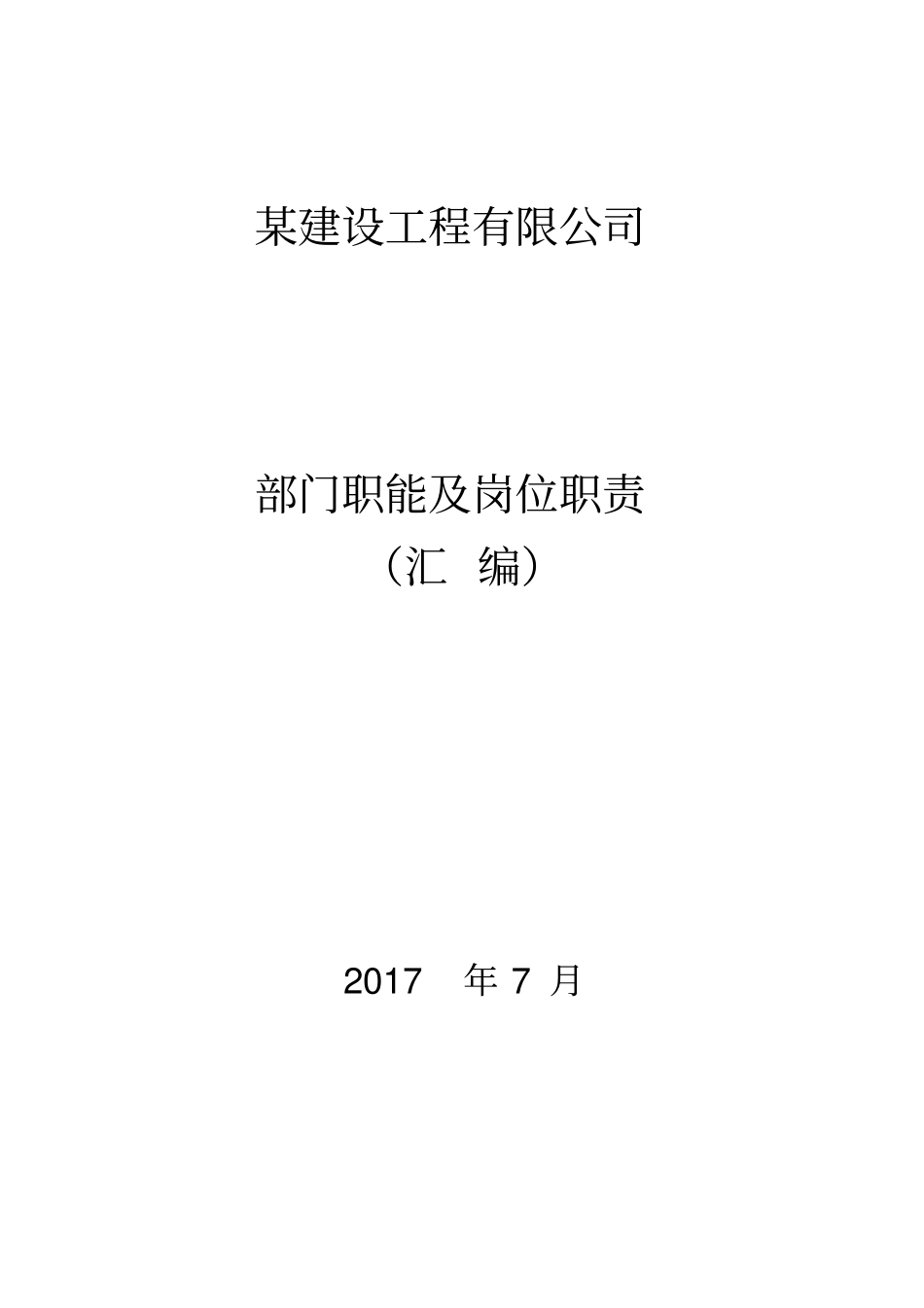 某建设工程有限公司

部门职能及岗位职责
（汇 编）

2017 年 7 月